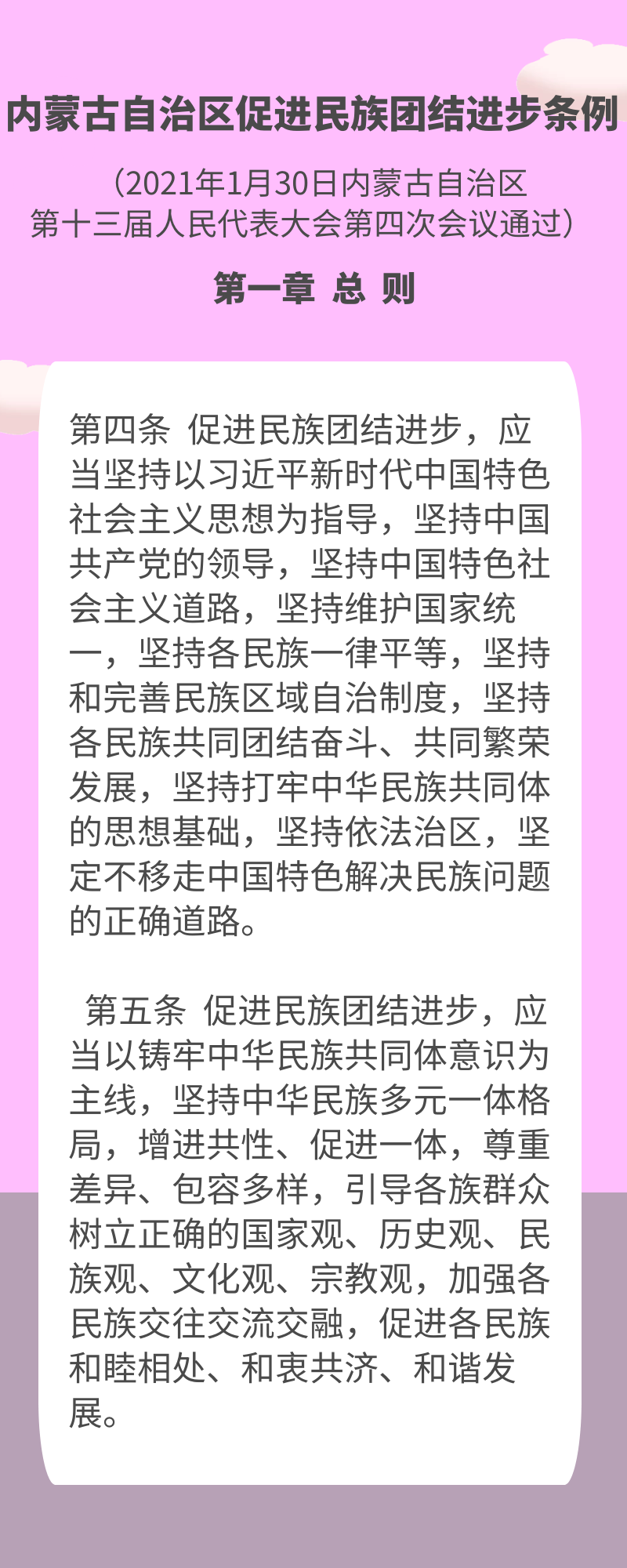 内蒙古自治区促进民族团结进步条例

（2021年1月30日内蒙古自治区第十三届人民代表大会第四次会议通过）

第一章 总 则

第四条 促进民族团结进步，应当坚持以习近平新时代中国特色社会主义思想为指导，坚持中国共产党的领导，坚持中国特色社会主义道路，坚持维护国家统一，坚持各民族一律平等，坚持和完善民族区域自治制度，坚持各民族共同团结奋斗、共同繁荣发展，坚持打牢中华民族共同体的思想基础，坚持依法治区，坚定不移走中国特色解决民族问题的正确道路。

第五条 促进民族团结进步，应当以铸牢中华民族共同体意识为主线，坚持中华民族多元一体格局，增进共性、促进一体，尊重差异、包容多样，引导各族群众树立正确的国家观、历史观、民族观、文化观、宗教观，加强各民族交往交流交融，促进各民族和睦相处、和衷共济、和谐发展。